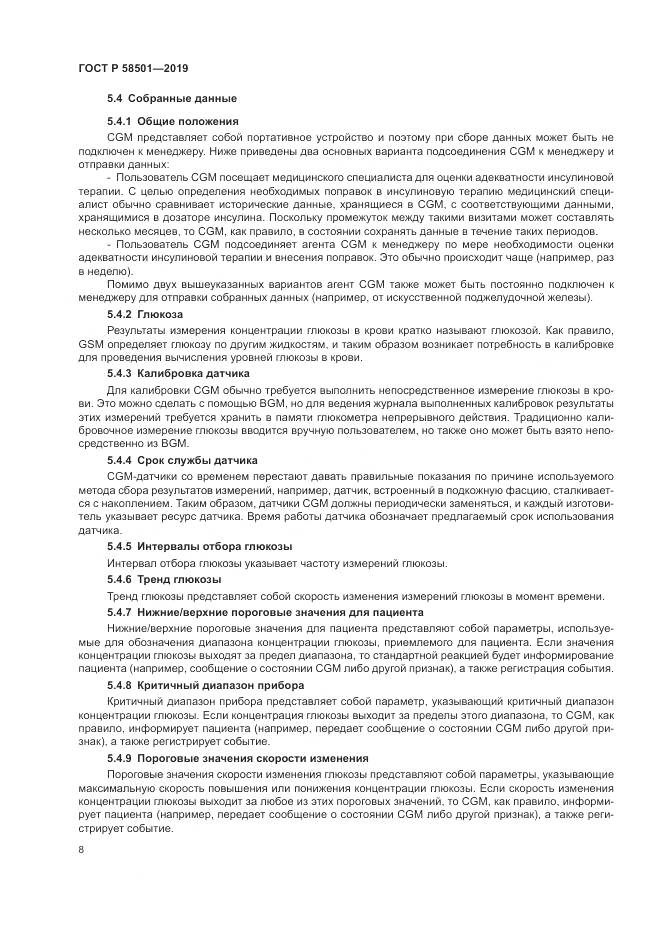 ГОСТ Р 58501—2019

5.4 Собранные данные

5.4.1 Общие положения

CGM представляет собой портативное устройство и поэтому при сборе данных может быть не подключен к менеджеру. Ниже приведены два основных варианта подсоединения CGM к менеджеру и отправки данных:

- Пользователь CGM посещает медицинского специалиста для оценки адекватности инсулиновой терапии. С целью определения необходимых поправок в инсулиновую терапию медицинский специалист обычно сравнивает исторические данные, хранящиеся в CGM, с соответствующими данными, хранящимися в дозаторе инсулина. Поскольку промежуток между такими визитами может составлять несколько месяцев, то CGM, как правило, в состоянии сохранять данные в течение таких периодов.

- Пользователь CGM подсоединяет агента CGM к менеджеру по мере необходимости оценки адекватности инсулиновой терапии и внесения поправок. Это обычно происходит чаще (например, раз в неделю).

Помимо двух вышеуказанных вариантов агент CGM также может быть постоянно подключен к менеджеру для отправки собранных данных (например, от искусственной поджелудочной железы).

5.4.2 Глюкоза

Результаты измерения концентрации глюкозы в крови кратко называют глюкозой. Как правило, GSM определяет глюкозу по другим жидкостям, и таким образом возникает потребность в калибровке для проведения вычисления уровней глюкозы в крови.

5.4.3 Калибровка датчика

Для калибровки CGM обычно требуется выполнить непосредственное измерение глюкозы в крови. Это можно сделать с помощью BGM, но для ведения журнала выполненных калибровок результаты этих измерений требуется хранить в памяти глюкометра непрерывного действия. Традиционно калибровочное измерение глюкозы вводится вручную пользователем, но также оно может быть взято непосредственно из BGM.

5.4.4 Срок службы датчика

CGM-датчики со временем перестают давать правильные показания по причине используемого метода сбора результатов измерений, например, датчик, встроенный в подкожную фасцию, сталкивается с накоплением. Таким образом, датчики CGM должны периодически заменяться, и каждый изготовитель указывает ресурс датчика. Время работы датчика обозначает предлагаемый срок использования датчика.

5.4.5 Интервалы отбора глюкозы

Интервал отбора глюкозы указывает частоту измерений глюкозы.

5.4.6 Тренд глюкозы

Тренд глюкозы представляет собой скорость изменения измерений глюкозы в момент времени.

5.4.7 Нижние/верхние пороговые значения для пациента

Нижние/верхние пороговые значения для пациента представляют собой параметры, используемые для обозначения диапазона концентрации глюкозы, приемлемого для пациента. Если значения концентрации глюкозы выходят за предел диапазона, то стандартной реакцией будет информирование пациента (например, сообщение о состоянии CGM либо другой признак), а также регистрация события.

5.4.8 Критичный диапазон прибора

Критичный диапазон прибора представляет собой параметр, указывающий критичный диапазон концентрации глюкозы. Если концентрация глюкозы выходит за пределы этого диапазона, то CGM, как правило, информирует пациента (например, передает сообщение о состоянии CGM либо другой признак), а также регистрирует событие.

5.4.9 Пороговые значения скорости изменения

Пороговые значения скорости изменения глюкозы представляют собой параметры, указывающие максимальную скорость повышения или понижения концентрации глюкозы. Если скорость изменения концентрации глюкозы выходит за любое из этих пороговых значений, то CGM, как правило, информирует пациента (например, передает сообщение о состоянии CGM либо другой признак), а также регистрирует событие.

8